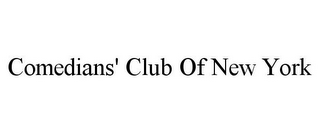 Comedians' Club Of New York